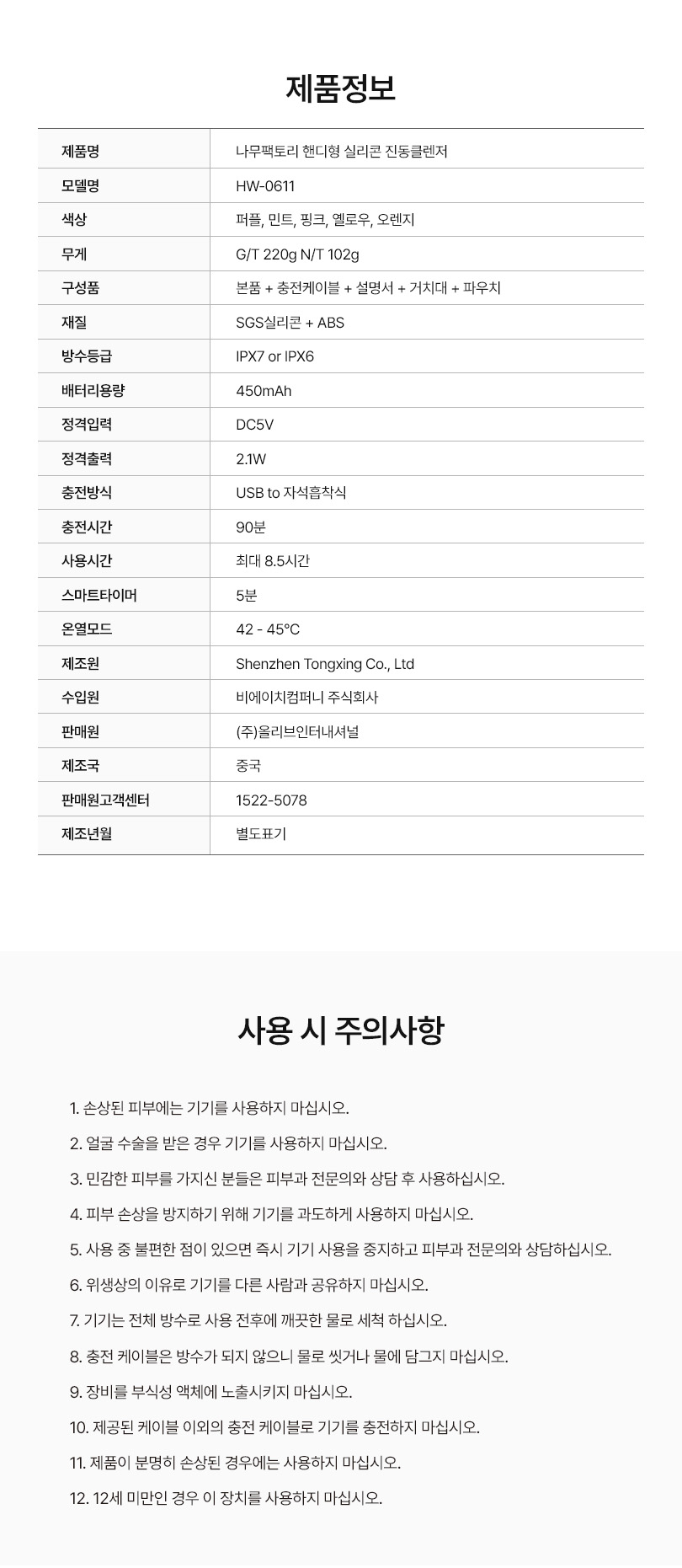 제품정보

| 제품명 | 나무팩토리 핸디형 실리콘 진동클렌저 |
|---|---|
| 모델명 | HW-0611 |
| 색상 | 퍼플, 민트, 핑크, 옐로우, 오렌지 |
| 무게 | G/T 220g N/T 102g |
| 구성품 | 본품 + 충전케이블 + 설명서 + 거치대 + 파우치 |
| 재질 | SGS실리콘 + ABS |
| 방수등급 | IPX7 or IPX6 |
| 배터리용량 | 450mAh |
| 정격입력 | DC5V |
| 정격출력 | 2.1W |
| 충전방식 | USB to 자석흡착식 |
| 충전시간 | 90분 |
| 사용시간 | 최대 8.5시간 |
| 스마트타이머 | 5분 |
| 온열모드 | 42 - 45°C |
| 제조원 | Shenzhen Tongxing Co., Ltd |
| 수입원 | 비에이치컴퍼니 주식회사 |
| 판매원 | (주)올리브인터내셔널 |
| 제조국 | 중국 |
| 판매원고객센터 | 1522-5078 |
| 제조년월 | 별도표기 |

사용 시 주의사항

1. 손상된 피부에는 기기를 사용하지 마십시오.

2. 얼굴 수술을 받은 경우 기기를 사용하지 마십시오.

3. 민감한 피부를 가지신 분들은 피부과 전문의와 상담 후 사용하십시오.

4. 피부 손상을 방지하기 위해 기기를 과도하게 사용하지 마십시오.

5. 사용 중 불편한 점이 있으면 즉시 기기 사용을 중지하고 피부과 전문의와 상담하십시오.

6. 위생상의 이유로 기기를 다른 사람과 공유하지 마십시오.

7. 기기는 전체 방수로 사용 전후에 깨끗한 물로 세척 하십시오.

8. 충전 케이블은 방수가 되지 않으니 물로 씻거나 물에 담그지 마십시오.

9. 장비를 부식성 액체에 노출시키지 마십시오.

10. 제공된 케이블 이외의 충전 케이블로 기기를 충전하지 마십시오.

11. 제품이 분명히 손상된 경우에는 사용하지 마십시오.

12. 12세 미만인 경우 이 장치를 사용하지 마십시오.